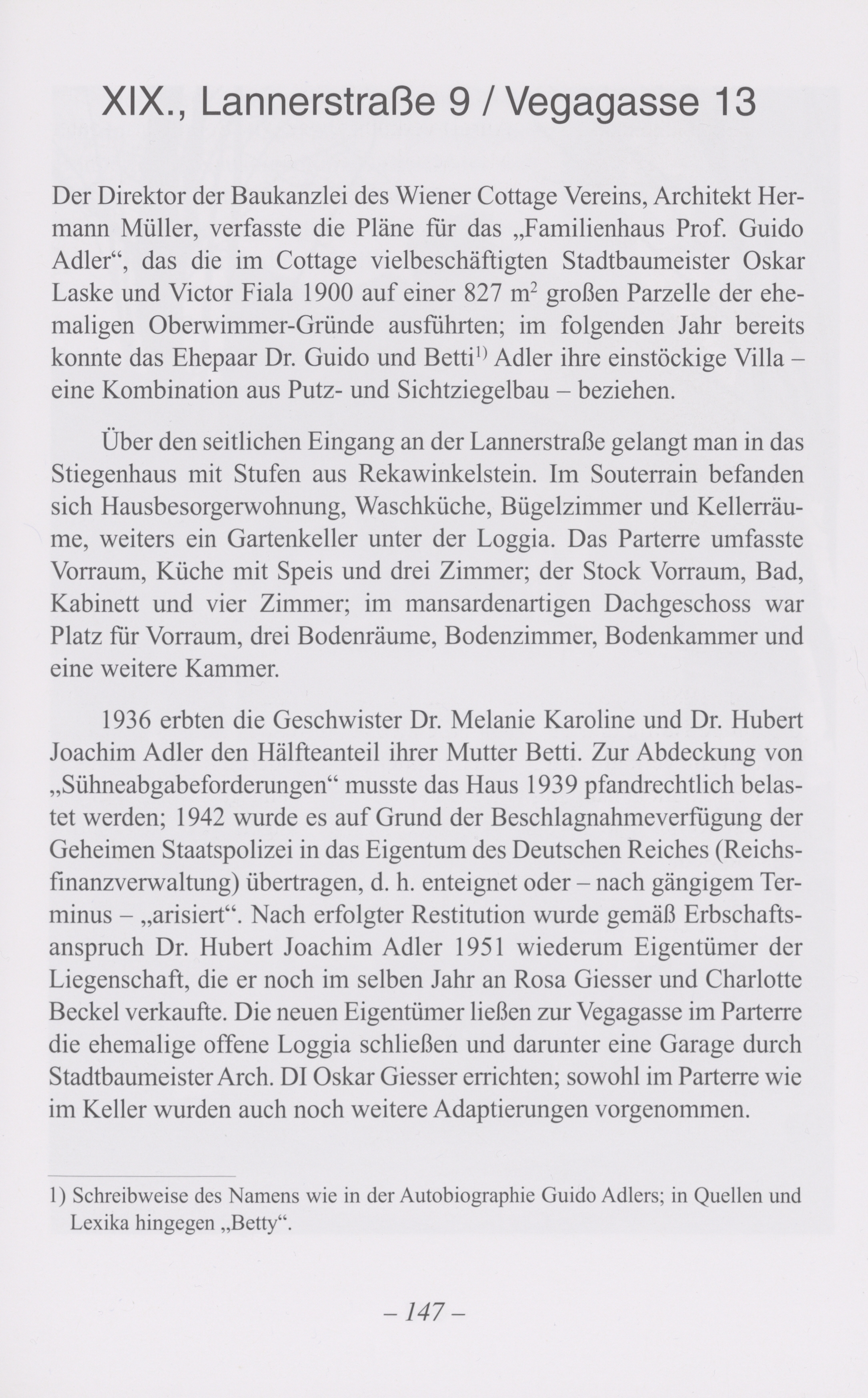 XIX., Lannerstraße 9 / Vegagasse 13

Der Direktor der Baukanzlei des Wiener Cottage Vereins, Architekt Hermann Müller, verfasste die Pläne für das „Familienhaus Prof. Guido Adler“, das die im Cottage vielbeschäftigten Stadtbaumeister Oskar Laske und Victor Fiala 1900 auf einer 827 m$^2$ großen Parzelle der ehemaligen Oberwimmer-Gründe ausführten; im folgenden Jahr bereits konnte das Ehepaar Dr. Guido und Betti$^{1)}$ Adler ihre einstöckige Villa – eine Kombination aus Putz- und Sichtziegelbau – beziehen.

Über den seitlichen Eingang an der Lannerstraße gelangt man in das Stiegenhaus mit Stufen aus Rekawinkelstein. Im Souterrain befanden sich Hausbesorgerwohnung, Waschküche, Bügelzimmer und Kellerräume, weiters ein Gartenkeller unter der Loggia. Das Parterre umfasste Vorraum, Küche mit Speis und drei Zimmer; der Stock Vorraum, Bad, Kabinett und vier Zimmer; im mansardenartigen Dachgeschoss war Platz für Vorraum, drei Bodenräume, Bodenzimmer, Bodenkammer und eine weitere Kammer.

1936 erbten die Geschwister Dr. Melanie Karoline und Dr. Hubert Joachim Adler den Hälfteanteil ihrer Mutter Betti. Zur Abdeckung von „Sühneabgabeforderungen“ musste das Haus 1939 pfandrechtlich belastet werden; 1942 wurde es auf Grund der Beschlagnahmeverfügung der Geheimen Staatspolizei in das Eigentum des Deutschen Reiches (Reichsfinanzverwaltung) übertragen, d. h. enteignet oder – nach gängigem Terminus – „arisiert“. Nach erfolgter Restitution wurde gemäß Erbschaftsanspruch Dr. Hubert Joachim Adler 1951 wiederum Eigentümer der Liegenschaft, die er noch im selben Jahr an Rosa Giesser und Charlotte Beckel verkaufte. Die neuen Eigentümer ließen zur Vegagasse im Parterre die ehemalige offene Loggia schließen und darunter eine Garage durch Stadtbaumeister Arch. DI Oskar Giesser errichten; sowohl im Parterre wie im Keller wurden auch noch weitere Adaptierungen vorgenommen.

1) Schreibweise des Namens wie in der Autobiographie Guido Adlers; in Quellen und Lexika hingegen „Betty“.

– 147 –